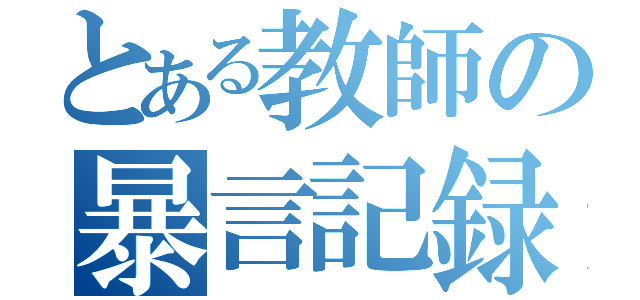 とある教師の
暴言記録